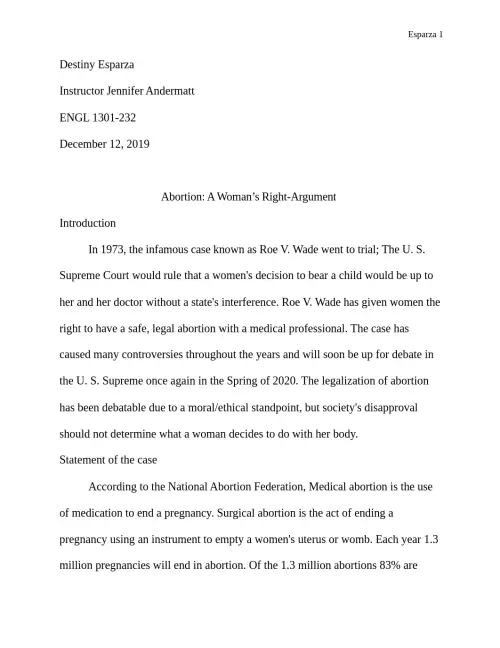 Esparza 1

Destiny Esparza

Instructor Jennifer Andermatt

ENGL 1301-232

December 12, 2019

Abortion: A Woman's Right-Argument

Introduction

In 1973, the infamous case known as Roe V. Wade went to trial; The U. S. Supreme Court would rule that a women's decision to bear a child would be up to her and her doctor without a state's interference. Roe V. Wade has given women the right to have a safe, legal abortion with a medical professional. The case has caused many controversies throughout the years and will soon be up for debate in the U. S. Supreme once again in the Spring of 2020. The legalization of abortion has been debatable due to a moral/ethical standpoint, but society's disapproval should not determine what a woman decides to do with her body.

Statement of the case

According to the National Abortion Federation, Medical abortion is the use of medication to end a pregnancy. Surgical abortion is the act of ending a pregnancy using an instrument to empty a women's uterus or womb. Each year 1.3 million pregnancies will end in abortion. Of the 1.3 million abortions 83% are